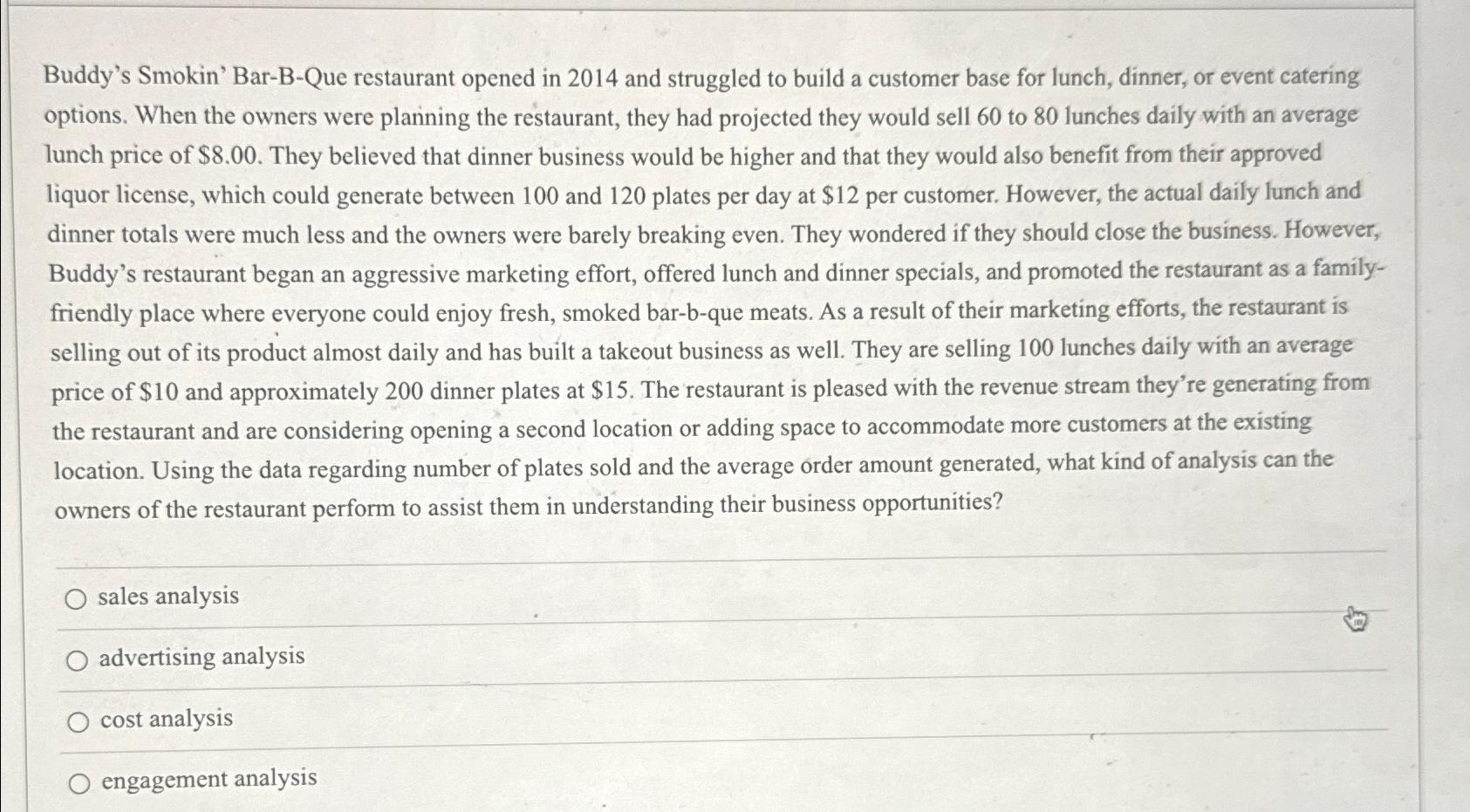 Buddy's Smokin' Bar-B-Que restaurant opened in 2014 and struggled to build a customer base for lunch, dinner, or event catering options. When the owners were planning the restaurant, they had projected they would sell 60 to 80 lunches daily with an average lunch price of \$8.00. They believed that dinner business would be higher and that they would also benefit from their approved liquor license, which could generate between 100 and 120 plates per day at \$12 per customer. However, the actual daily lunch and dinner totals were much less and the owners were barely breaking even. They wondered if they should close the business. However, Buddy's restaurant began an aggressive marketing effort, offered lunch and dinner specials, and promoted the restaurant as a family-friendly place where everyone could enjoy fresh, smoked bar-b-que meats. As a result of their marketing efforts, the restaurant is selling out of its product almost daily and has built a takeout business as well. They are selling 100 lunches daily with an average price of \$10 and approximately 200 dinner plates at \$15. The restaurant is pleased with the revenue stream they're generating from the restaurant and are considering opening a second location or adding space to accommodate more customers at the existing location. Using the data regarding number of plates sold and the average order amount generated, what kind of analysis can the owners of the restaurant perform to assist them in understanding their business opportunities?

sales analysis

advertising analysis

cost analysis

engagement analysis